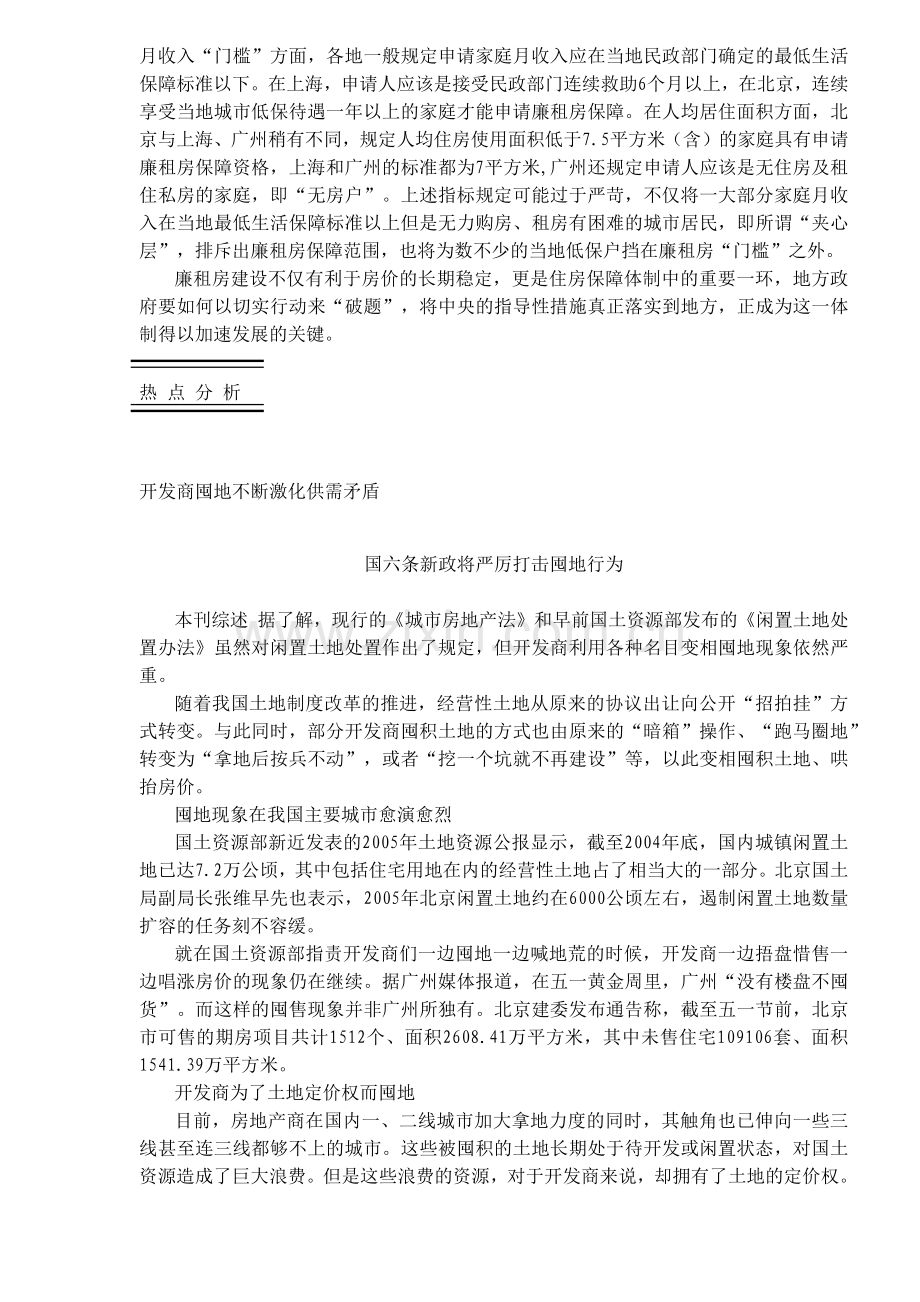 月收入“门槛”方面，各地一般规定申请家庭月收入应在当地民政部门确定的最低生活保障标准以下。在上海，申请人应该是接受民政部门连续救助6个月以上，在北京，连续享受当地城市低保待遇一年以上的家庭才能申请廉租房保障。在人均居住面积方面，北京与上海、广州稍有不同，规定人均住房使用面积低于7.5平方米（含）的家庭具有申请廉租房保障资格，上海和广州的标准都为7平方米,广州还规定申请人应该是无住房及租住私房的家庭，即“无房户”。上述指标规定可能过于严苛，不仅将一大部分家庭月收入在当地最低生活保障标准以上但是无力购房、租房有困难的城市居民，即所谓“夹心层”，排斥出廉租房保障范围，也将为数不少的当地低保户挡在廉租房“门槛”之外。

廉租房建设不仅有利于房价的长期稳定，更是住房保障体制中的重要一环，地方政府要如何以切实行动来“破题”，将中央的指导性措施真正落实到地方，正成为这一体制得以加速发展的关键。

热 点 分 析

开发商囤地不断激化供需矛盾

国六条新政将严厉打击囤地行为

本刊综述 据了解，现行的《城市房地产法》和早前国土资源部发布的《闲置土地处置办法》虽然对闲置土地处置作出了规定，但开发商利用各种名目变相囤地现象依然严重。

随着我国土地制度改革的推进，经营性土地从原来的协议出让向公开“招拍挂”方式转变。与此同时，部分开发商囤积土地的方式也由原来的“暗箱”操作、“跑马圈地”转变为“拿地后按兵不动”，或者“挖一个坑就不再建设”等，以此变相囤积土地、哄抬房价。

囤地现象在我国主要城市愈演愈烈

国土资源部新近发表的2005年土地资源公报显示，截至2004年底，国内城镇闲置土地已达7.2万公顷，其中包括住宅用地在内的经营性土地占了相当大的一部分。北京国土局副局长张维早先也表示，2005年北京闲置土地约在6000公顷左右，遏制闲置土地数量扩容的任务刻不容缓。

就在国土资源部指责开发商们一边囤地一边喊地荒的时候，开发商一边捂盘惜售一边唱涨房价的现象仍在继续。据广州媒体报道，在五一黄金周里，广州“没有楼盘不囤货”。而这样的囤售现象并非广州所独有。北京建委发布通告称，截至五一节前，北京市可售的期房项目共计1512个、面积2608.41万平方米，其中未售住宅109106套、面积1541.39万平方米。

开发商为了土地定价权而囤地

目前，房地产商在国内一、二线城市加大拿地力度的同时，其触角也已伸向一些三线甚至连三线都够不上的城市。这些被囤积的土地长期处于待开发或闲置状态，对国土资源造成了巨大浪费。但是这些浪费的资源，对于开发商来说，却拥有了土地的定价权。